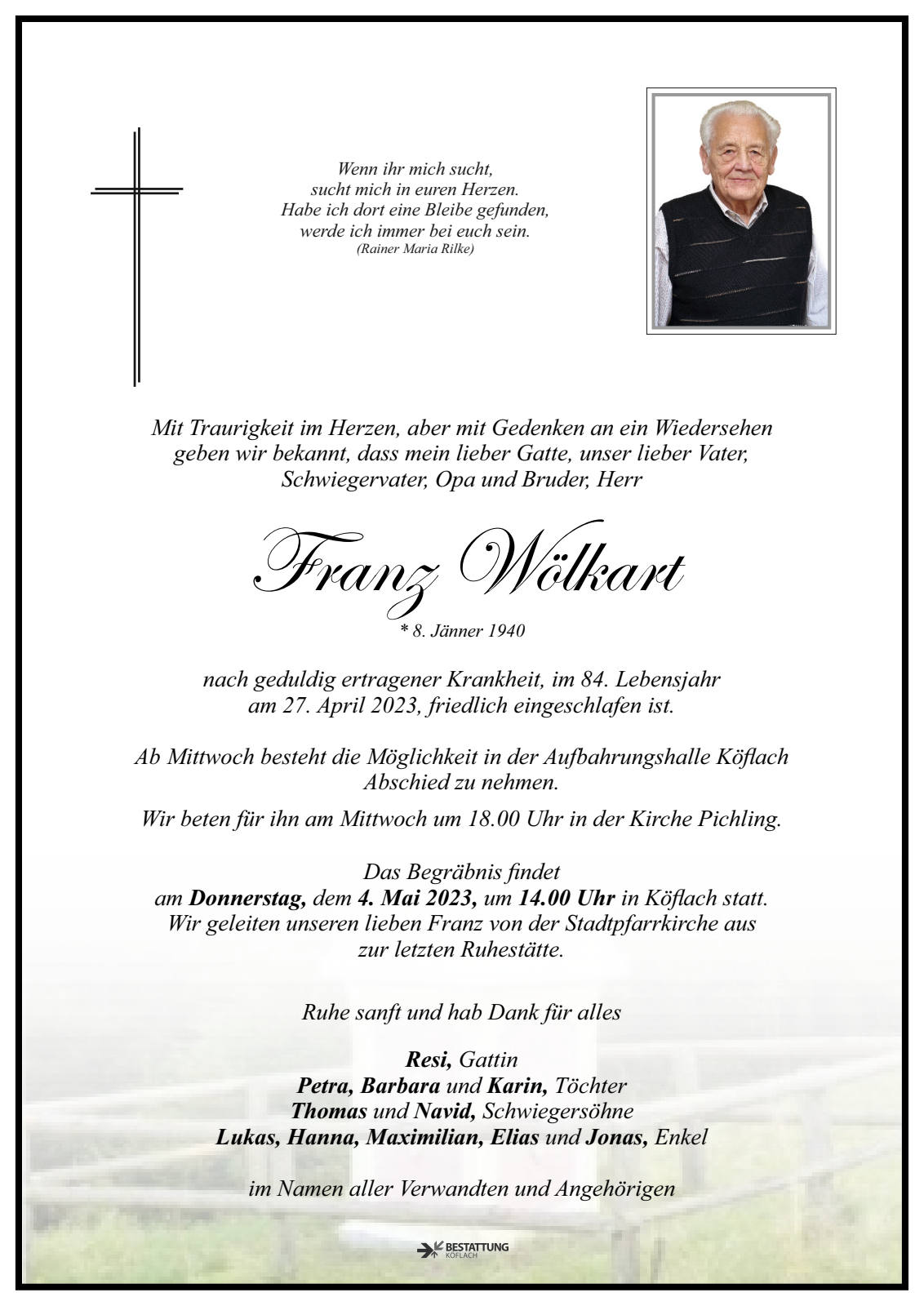 Wenn ihr mich sucht,
sucht mich in euren Herzen.
Habe ich dort eine Bleibe gefunden,
werde ich immer bei euch sein.
(Rainer Maria Rilke)

Mit Traurigkeit im Herzen, aber mit Gedenken an ein Wiedersehen geben wir bekannt, dass mein lieber Gatte, unser lieber Vater, Schwiegervater, Opa und Bruder, Herr

Franz Wölkart

* 8. Jänner 1940

nach geduldig ertragener Krankheit, im 84. Lebensjahr am 27. April 2023, friedlich eingeschlafen ist.

Ab Mittwoch besteht die Möglichkeit in der Aufbahrungshalle Köflach Abschied zu nehmen.

Wir beten für ihn am Mittwoch um 18.00 Uhr in der Kirche Pichling.

Das Begräbnis findet am Donnerstag, dem 4. Mai 2023, um 14.00 Uhr in Köflach statt. Wir geleiten unseren lieben Franz von der Stadtpfarrkirche aus zur letzten Ruhestätte.

Ruhe sanft und hab Dank für alles

Resi, Gattin
Petra, Barbara und Karin, Töchter
Thomas und Navid, Schwiegersöhne
Lukas, Hanna, Maximilian, Elias und Jonas, Enkel

im Namen aller Verwandten und Angehörigen

BESTATTUNG
KÖFLACH